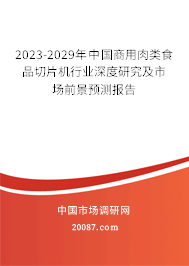 2023-2029年中国商用肉类食品切片机行业深度研究及市场前景预测报告

中国市场调研网

20087.com